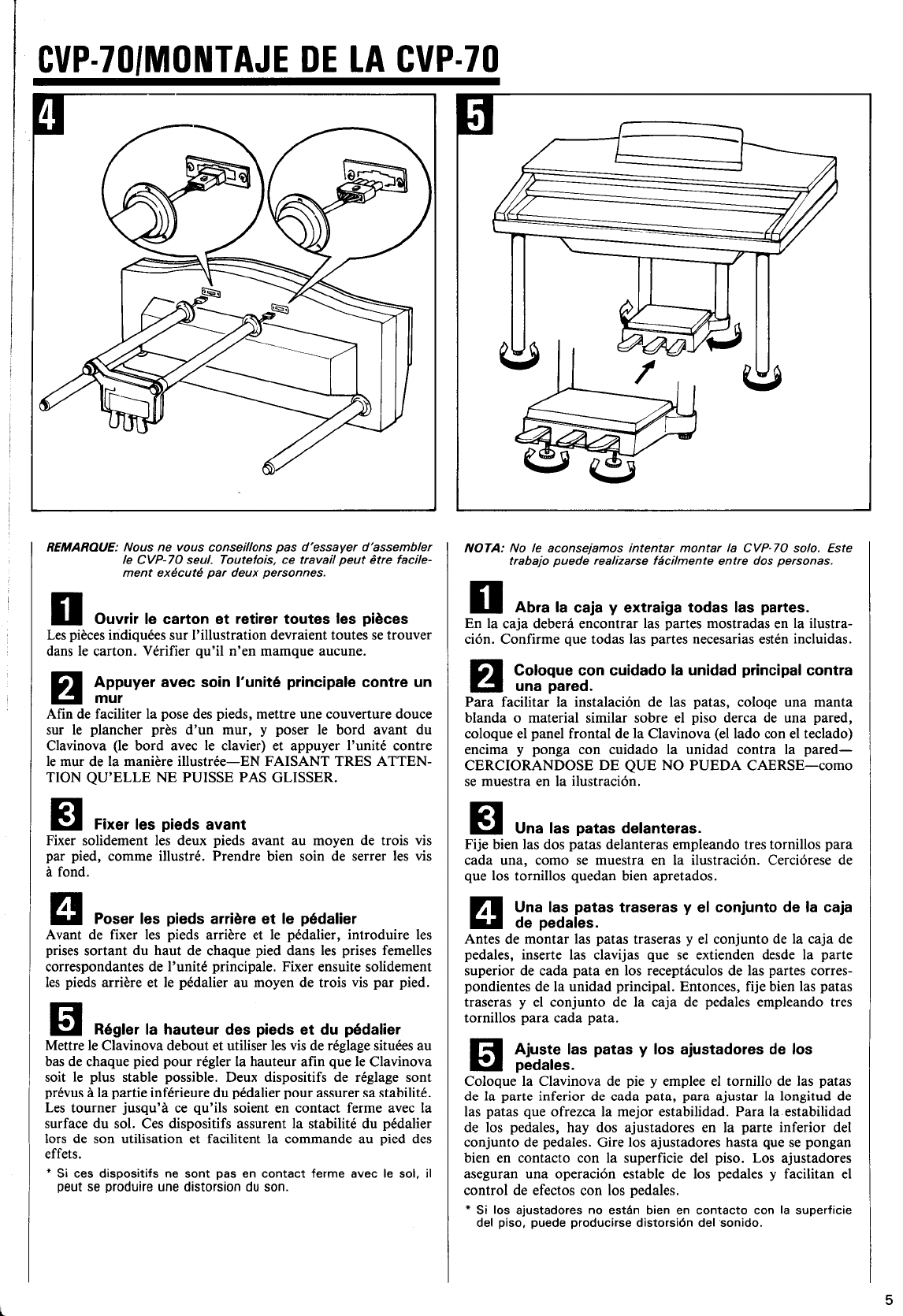 CVP-70/MONTAJE DE LA CVP-70

4

5

REMARQUE: Nous ne vous conseillons pas d'essayer d'assembler le CVP-70 seul. Toutefois, ce travail peut être facilement exécuté par deux personnes.

1 Ouvrir le carton et retirer toutes les pièces
Les pièces indiquées sur l'illustration devraient toutes se trouver dans le carton. Vérifier qu'il n'en mamque aucune.

2 Appuyer avec soin l'unité principale contre un mur
Afin de faciliter la pose des pieds, mettre une couverture douce sur le plancher près d'un mur, y poser le bord avant du Clavinova (le bord avec le clavier) et appuyer l'unité contre le mur de la manière illustrée—EN FAISANT TRES ATTENTION QU'ELLE NE PUISSE PAS GLISSER.

3 Fixer les pieds avant
Fixer solidement les deux pieds avant au moyen de trois vis par pied, comme illustré. Prendre bien soin de serrer les vis à fond.

4 Poser les pieds arrière et le pédalier
Avant de fixer les pieds arrière et le pédalier, introduire les prises sortant du haut de chaque pied dans les prises femelles correspondantes de l'unité principale. Fixer ensuite solidement les pieds arrière et le pédalier au moyen de trois vis par pied.

5 Régler la hauteur des pieds et du pédalier
Mettre le Clavinova debout et utiliser les vis de réglage situées au bas de chaque pied pour régler la hauteur afin que le Clavinova soit le plus stable possible. Deux dispositifs de réglage sont prévus à la partie inférieure du pédalier pour assurer sa stabilité. Les tourner jusqu'à ce qu'ils soient en contact ferme avec la surface du sol. Ces dispositifs assurent la stabilité du pédalier lors de son utilisation et facilitent la commande au pied des effets.
* Si ces dispositifs ne sont pas en contact ferme avec le sol, il peut se produire une distorsion du son.

NOTA: No le aconsejamos intentar montar la CVP-70 solo. Este trabajo puede realizarse fácilmente entre dos personas.

1 Abra la caja y extraiga todas las partes.
En la caja deberá encontrar las partes mostradas en la ilustración. Confirme que todas las partes necesarias estén incluidas.

2 Coloque con cuidado la unidad principal contra una pared.
Para facilitar la instalación de las patas, coloqe una manta blanda o material similar sobre el piso derca de una pared, coloque el panel frontal de la Clavinova (el lado con el teclado) encima y ponga con cuidado la unidad contra la pared—CERCIORANDOSE DE QUE NO PUEDA CAERSE—como se muestra en la ilustración.

3 Una las patas delanteras.
Fije bien las dos patas delanteras empleando tres tornillos para cada una, como se muestra en la ilustración. Cerciórese de que los tornillos quedan bien apretados.

4 Una las patas traseras y el conjunto de la caja de pedales.
Antes de montar las patas traseras y el conjunto de la caja de pedales, inserte las clavijas que se extienden desde la parte superior de cada pata en los receptáculos de las partes correspondientes de la unidad principal. Entonces, fije bien las patas traseras y el conjunto de la caja de pedales empleando tres tornillos para cada pata.

5 Ajuste las patas y los ajustadores de los pedales.
Coloque la Clavinova de pie y emplee el tornillo de las patas de la parte inferior de cada pata, para ajustar la longitud de las patas que ofrezca la mejor estabilidad. Para la estabilidad de los pedales, hay dos ajustadores en la parte inferior del conjunto de pedales. Gire los ajustadores hasta que se pongan bien en contacto con la superficie del piso. Los ajustadores aseguran una operación estable de los pedales y facilitan el control de efectos con los pedales.
* Si los ajustadores no están bien en contacto con la superficie del piso, puede producirse distorsión del sonido.

5